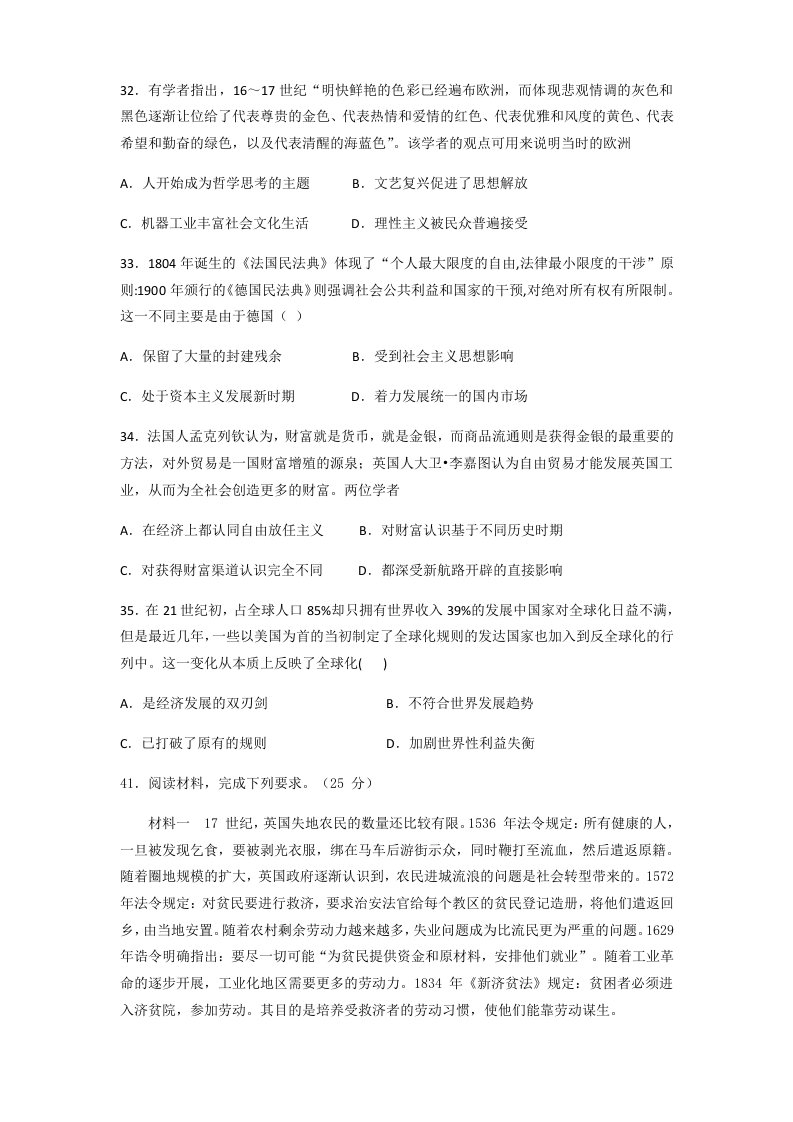 32．有学者指出，16～17世纪“明快鲜艳的色彩已经遍布欧洲，而体现悲观情调的灰色和黑色逐渐让位给了代表尊贵的金色、代表热情和爱情的红色、代表优雅和风度的黄色、代表希望和勤奋的绿色，以及代表清醒的海蓝色”。该学者的观点可用来说明当时的欧洲

A．人开始成为哲学思考的主题　B．文艺复兴促进了思想解放

C．机器工业丰富社会文化生活　D．理性主义被民众普遍接受

33．1804年诞生的《法国民法典》体现了“个人最大限度的自由,法律最小限度的干涉”原则:1900年颁行的《德国民法典》则强调社会公共利益和国家的干预,对绝对所有权有所限制。这一不同主要是由于德国（ ）

A．保留了大量的封建残余　B．受到社会主义思想影响

C．处于资本主义发展新时期　D．着力发展统一的国内市场

34．法国人孟克列钦认为，财富就是货币，就是金银，而商品流通则是获得金银的最重要的方法，对外贸易是一国财富增殖的源泉；英国人大卫•李嘉图认为自由贸易才能发展英国工业，从而为全社会创造更多的财富。两位学者

A．在经济上都认同自由放任主义　B．对财富认识基于不同历史时期

C．对获得财富渠道认识完全不同　D．都深受新航路开辟的直接影响

35．在21世纪初，占全球人口85%却只拥有世界收入39%的发展中国家对全球化日益不满，但是最近几年，一些以美国为首的当初制定了全球化规则的发达国家也加入到反全球化的行列中。这一变化从本质上反映了全球化(　)

A．是经济发展的双刃剑　B．不符合世界发展趋势

C．已打破了原有的规则　D．加剧世界性利益失衡

41．阅读材料，完成下列要求。（25分）

材料一　17世纪，英国失地农民的数量还比较有限。1536年法令规定：所有健康的人，一旦被发现乞食，要被剥光衣服，绑在马车后游街示众，同时鞭打至流血，然后遣返原籍。随着圈地规模的扩大，英国政府逐渐认识到，农民进城流浪的问题是社会转型带来的。1572年法令规定：对贫民要进行救济，要求治安法官给每个教区的贫民登记造册，将他们遣返回乡，由当地安置。随着农村剩余劳动力越来越多，失业问题成为比流民更为严重的问题。1629年诰令明确指出：要尽一切可能“为贫民提供资金和原材料，安排他们就业”。随着工业革命的逐步开展，工业化地区需要更多的劳动力。1834年《新济贫法》规定：贫困者必须进入济贫院，参加劳动。其目的是培养受救济者的劳动习惯，使他们能靠劳动谋生。